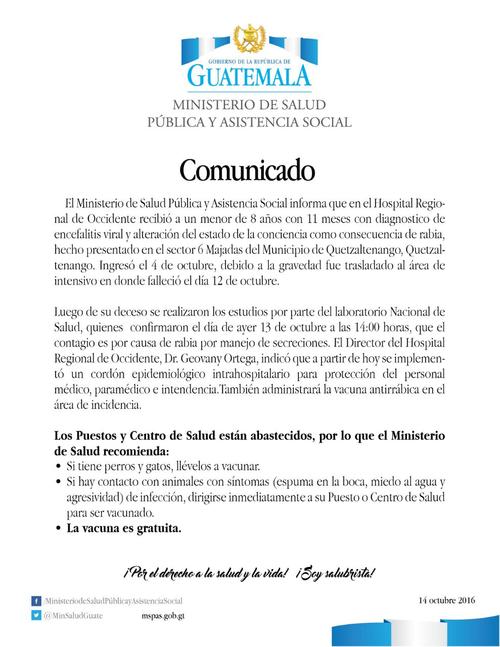 GOBIERNO DE LA REPÚBLICA DE
GUATEMALA
MINISTERIO DE SALUD
PÚBLICA Y ASISTENCIA SOCIAL

Comunicado

El Ministerio de Salud Pública y Asistencia Social informa que en el Hospital Regional de Occidente recibió a un menor de 8 años con 11 meses con diagnostico de encefalitis viral y alteración del estado de la conciencia como consecuencia de rabia, hecho presentado en el sector 6 Majadas del Municipio de Quetzaltenango, Quetzaltenango. Ingresó el 4 de octubre, debido a la gravedad fue trasladado al área de intensivo en donde falleció el día 12 de octubre.

Luego de su deceso se realizaron los estudios por parte del laboratorio Nacional de Salud, quienes confirmaron el día de ayer 13 de octubre a las 14:00 horas, que el contagio es por causa de rabia por manejo de secreciones. El Director del Hospital Regional de Occidente, Dr. Geovany Ortega, indicó que a partir de hoy se implementó un cordón epidemiológico intrahospitalario para protección del personal médico, paramédico e intendencia.También administrará la vacuna antirrábica en el área de incidencia.

Los Puestos y Centro de Salud están abastecidos, por lo que el Ministerio de Salud recomienda:
• Si tiene perros y gatos, llévelos a vacunar.
• Si hay contacto con animales con síntomas (espuma en la boca, miedo al agua y agresividad) de infección, dirigirse inmediatamente a su Puesto o Centro de Salud para ser vacunado.
• La vacuna es gratuita.

¡Por el derecho a la salud y la vida! ¡Soy salubrista!

/MinisteriodeSaludPúblicayAsistenciaSocial
@MinSaludGuate
mspas.gob.gt
14 octubre 2016